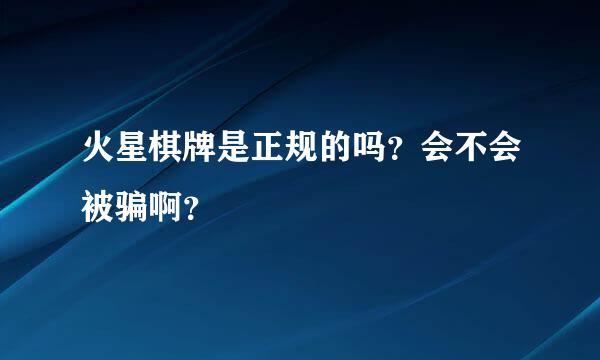 火星棋牌是正规的吗？会不会被骗啊？